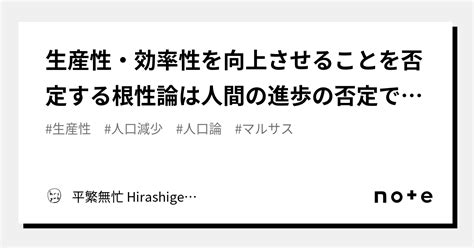 生産性・効率性を向上させることを否定する根性論は人間の進歩の否定で…

#生産性 #人口減少 #人口論 #マルサス

平繁無忙 Hirashige…

note